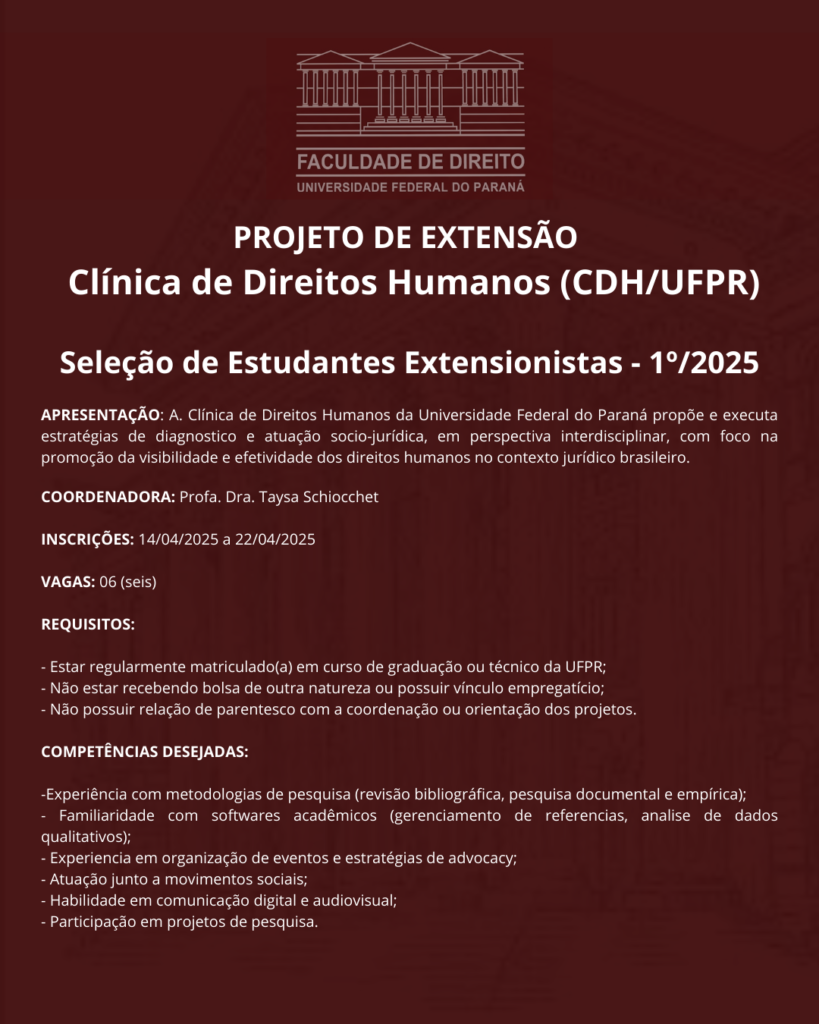 FACULDADE DE DIREITO
UNIVERSIDADE FEDERAL DO PARANÁ

PROJETO DE EXTENSÃO
Clínica de Direitos Humanos (CDH/UFPR)

Seleção de Estudantes Extensionistas - 1º/2025

APRESENTAÇÃO: A. Clínica de Direitos Humanos da Universidade Federal do Paraná propõe e executa estratégias de diagnostico e atuação socio-jurídica, em perspectiva interdisciplinar, com foco na promoção da visibilidade e efetividade dos direitos humanos no contexto jurídico brasileiro.

COORDENADORA: Profa. Dra. Taysa Schiocchet

INSCRIÇÕES: 14/04/2025 a 22/04/2025

VAGAS: 06 (seis)

REQUISITOS:

- Estar regularmente matriculado(a) em curso de graduação ou técnico da UFPR;
- Não estar recebendo bolsa de outra natureza ou possuir vínculo empregatício;
- Não possuir relação de parentesco com a coordenação ou orientação dos projetos.

COMPETÊNCIAS DESEJADAS:

-Experiência com metodologias de pesquisa (revisão bibliográfica, pesquisa documental e empírica);
- Familiaridade com softwares acadêmicos (gerenciamento de referencias, analise de dados qualitativos);
- Experiencia em organização de eventos e estratégias de advocacy;
- Atuação junto a movimentos sociais;
- Habilidade em comunicação digital e audiovisual;
- Participação em projetos de pesquisa.